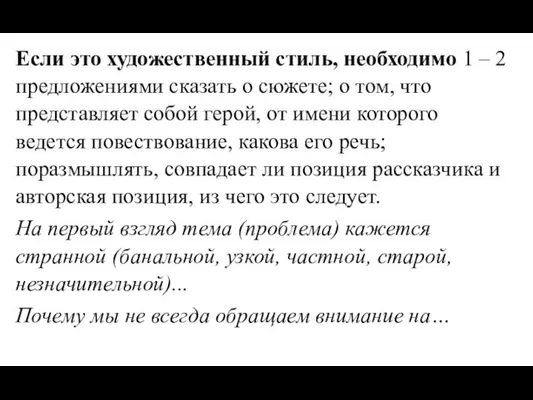 Если это художественный стиль, необходимо 1 – 2 предложениями сказать о сюжете; о том, что представляет собой герой, от имени которого ведется повествование, какова его речь; поразмышлять, совпадает ли позиция рассказчика и авторская позиция, из чего это следует.

На первый взгляд тема (проблема) кажется странной (банальной, узкой, частной, старой, незначительной)...

Почему мы не всегда обращаем внимание на…